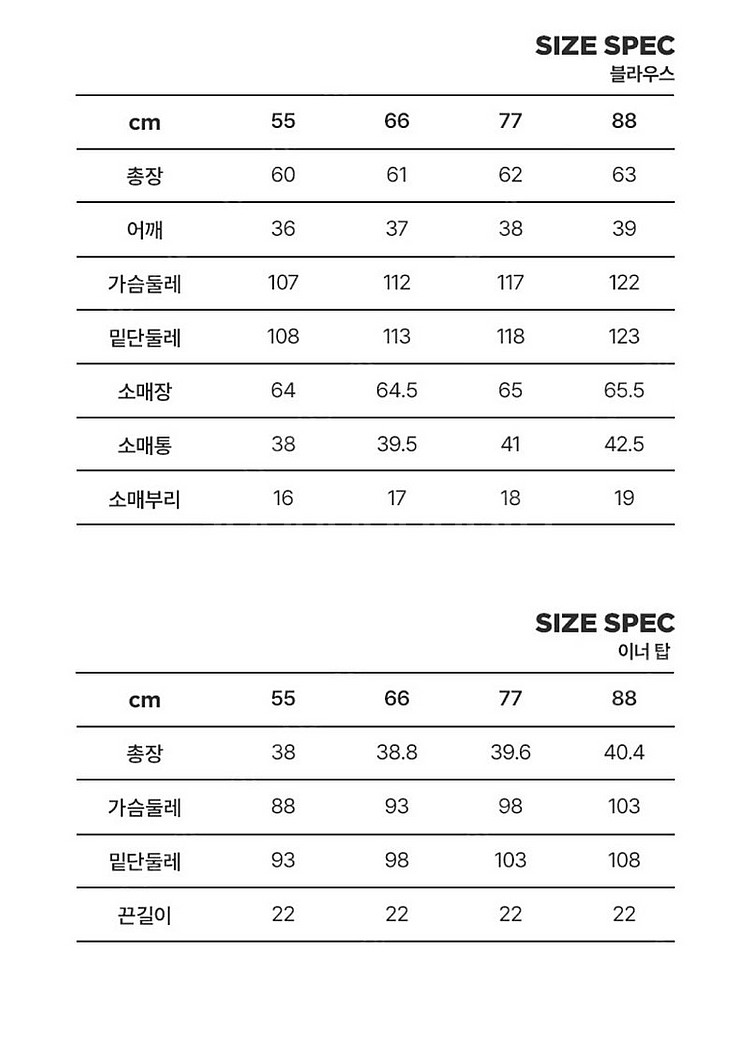 SIZE SPEC
블라우스

| cm | 55 | 66 | 77 | 88 |
|---|---|---|---|---|
| 총장 | 60 | 61 | 62 | 63 |
| 어깨 | 36 | 37 | 38 | 39 |
| 가슴둘레 | 107 | 112 | 117 | 122 |
| 밑단둘레 | 108 | 113 | 118 | 123 |
| 소매장 | 64 | 64.5 | 65 | 65.5 |
| 소매통 | 38 | 39.5 | 41 | 42.5 |
| 소매부리 | 16 | 17 | 18 | 19 |

SIZE SPEC
이너 탑

| cm | 55 | 66 | 77 | 88 |
|---|---|---|---|---|
| 총장 | 38 | 38.8 | 39.6 | 40.4 |
| 가슴둘레 | 88 | 93 | 98 | 103 |
| 밑단둘레 | 93 | 98 | 103 | 108 |
| 끈길이 | 22 | 22 | 22 | 22 |